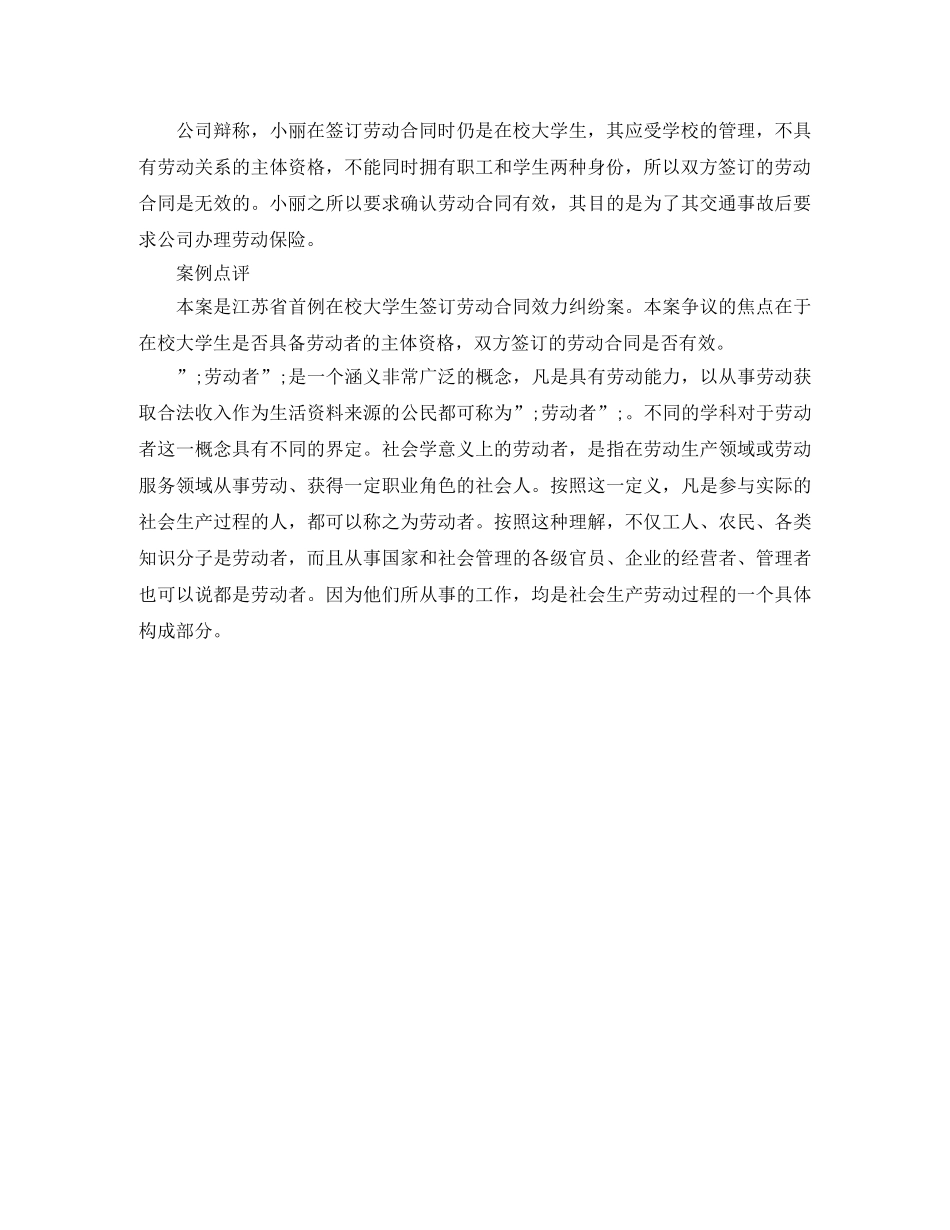 公司辩称，小丽在签订劳动合同时仍是在校大学生，其应受学校的管理，不具有劳动关系的主体资格，不能同时拥有职工和学生两种身份，所以双方签订的劳动合同是无效的。小丽之所以要求确认劳动合同有效，其目的是为了其交通事故后要求公司办理劳动保险。

案例点评

本案是江苏省首例在校大学生签订劳动合同效力纠纷案。本案争议的焦点在于在校大学生是否具备劳动者的主体资格，双方签订的劳动合同是否有效。

”;劳动者”;是一个涵义非常广泛的概念，凡是具有劳动能力，以从事劳动获取合法收入作为生活资料来源的公民都可称为”;劳动者”;。不同的学科对于劳动者这一概念具有不同的界定。社会学意义上的劳动者，是指在劳动生产领域或劳动服务领域从事劳动、获得一定职业角色的社会人。按照这一定义，凡是参与实际的社会生产过程的人，都可以称之为劳动者。按照这种理解，不仅工人、农民、各类知识分子是劳动者，而且从事国家和社会管理的各级官员、企业的经营者、管理者也可以说都是劳动者。因为他们所从事的工作，均是社会生产劳动过程的一个具体构成部分。